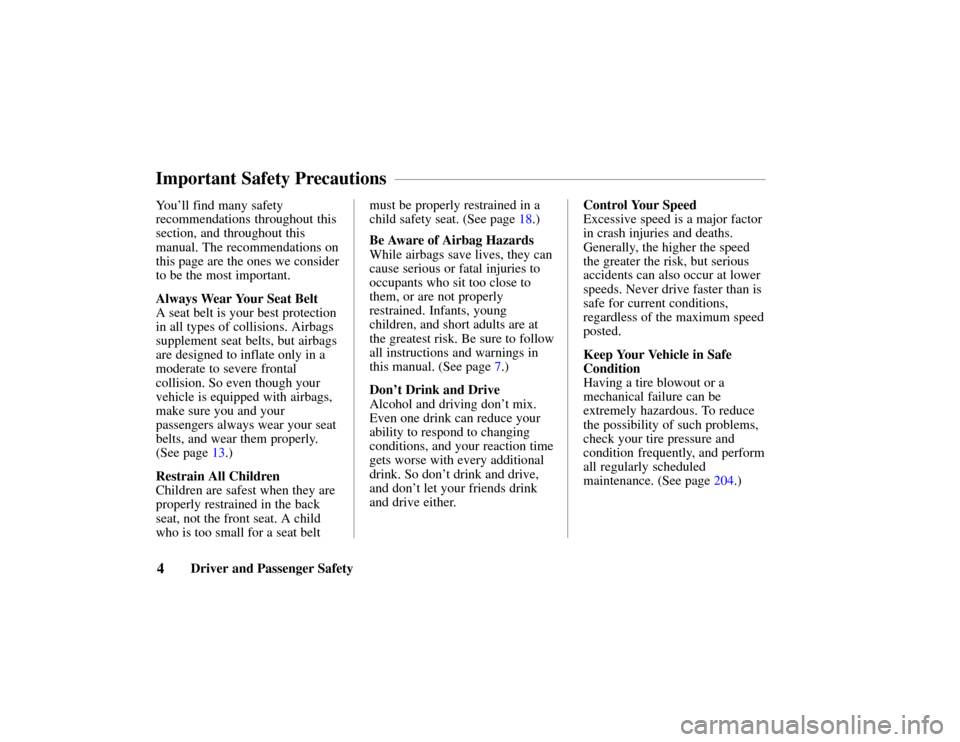 Important Safety Precautions

You'll find many safety recommendations throughout this section, and throughout this manual. The recommendations on this page are the ones we consider to be the most important.

Always Wear Your Seat Belt
A seat belt is your best protection in all types of collisions. Airbags supplement seat belts, but airbags are designed to inflate only in a moderate to severe frontal collision. So even though your vehicle is equipped with airbags, make sure you and your passengers always wear your seat belts, and wear them properly. (See page 13.)

Restrain All Children
Children are safest when they are properly restrained in the back seat, not the front seat. A child who is too small for a seat belt must be properly restrained in a child safety seat. (See page 18.)

Be Aware of Airbag Hazards
While airbags save lives, they can cause serious or fatal injuries to occupants who sit too close to them, or are not properly restrained. Infants, young children, and short adults are at the greatest risk. Be sure to follow all instructions and warnings in this manual. (See page 7.)

Don't Drink and Drive
Alcohol and driving don't mix. Even one drink can reduce your ability to respond to changing conditions, and your reaction time gets worse with every additional drink. So don't drink and drive, and don't let your friends drink and drive either.

Control Your Speed
Excessive speed is a major factor in crash injuries and deaths. Generally, the higher the speed the greater the risk, but serious accidents can also occur at lower speeds. Never drive faster than is safe for current conditions, regardless of the maximum speed posted.

Keep Your Vehicle in Safe Condition
Having a tire blowout or a mechanical failure can be extremely hazardous. To reduce the possibility of such problems, check your tire pressure and condition frequently, and perform all regularly scheduled maintenance. (See page 204.)

4 Driver and Passenger Safety

carmanualsonline.info